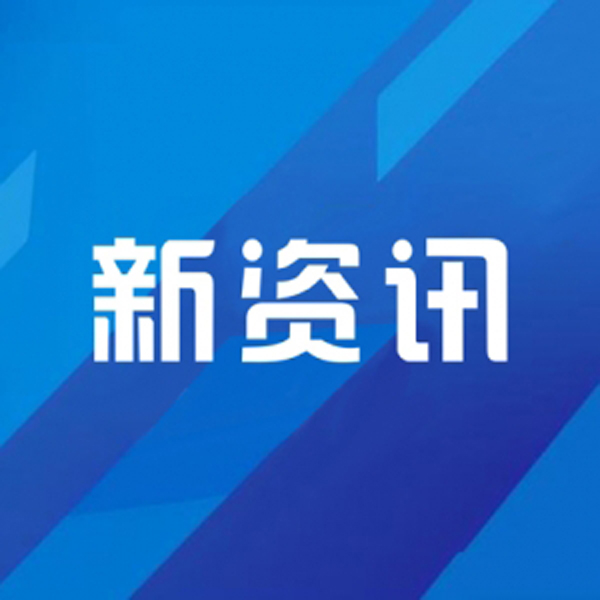 新资讯